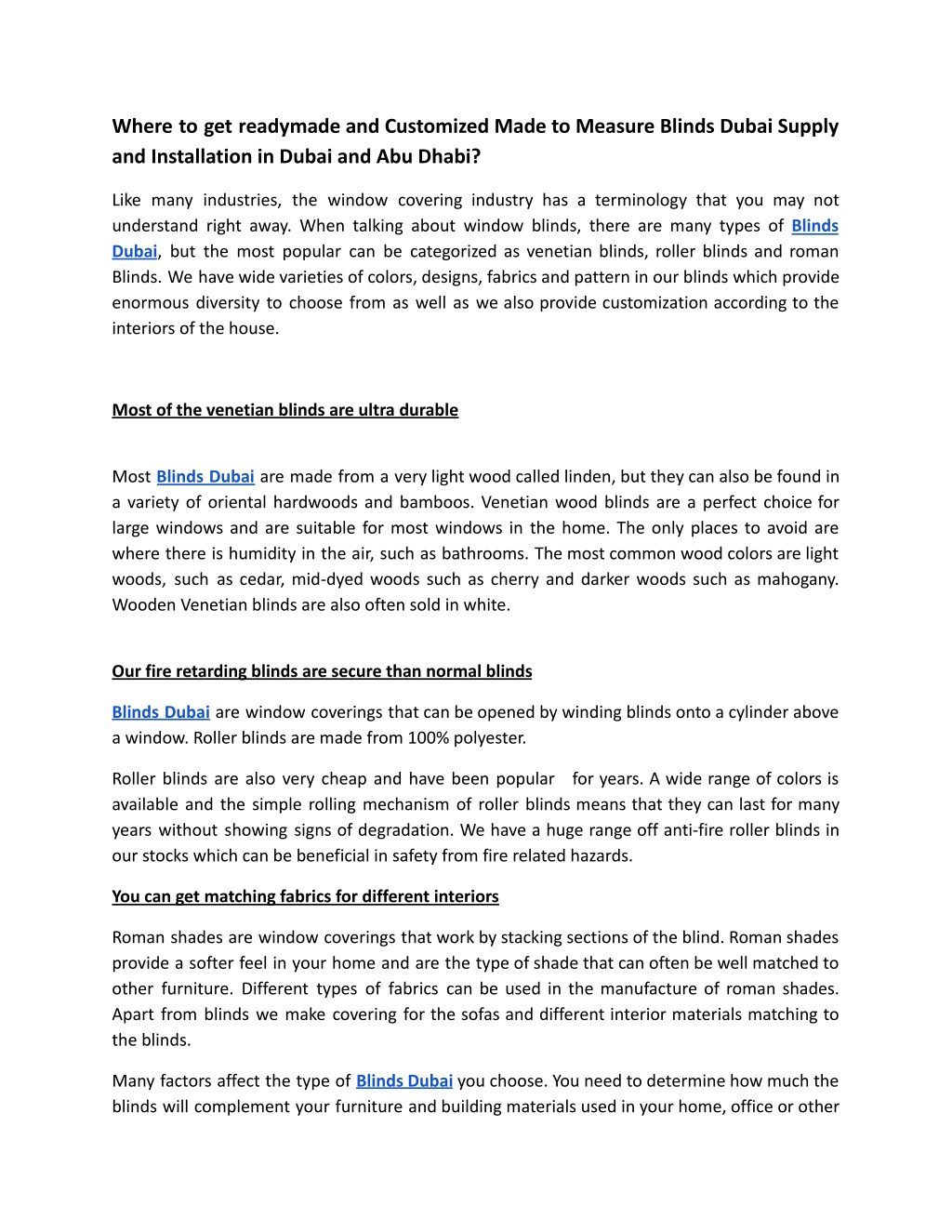 Where to get readymade and Customized Made to Measure Blinds Dubai Supply and Installation in Dubai and Abu Dhabi?

Like many industries, the window covering industry has a terminology that you may not understand right away. When talking about window blinds, there are many types of Blinds Dubai, but the most popular can be categorized as venetian blinds, roller blinds and roman Blinds. We have wide varieties of colors, designs, fabrics and pattern in our blinds which provide enormous diversity to choose from as well as we also provide customization according to the interiors of the house.

Most of the venetian blinds are ultra durable

Most Blinds Dubai are made from a very light wood called linden, but they can also be found in a variety of oriental hardwoods and bamboos. Venetian wood blinds are a perfect choice for large windows and are suitable for most windows in the home. The only places to avoid are where there is humidity in the air, such as bathrooms. The most common wood colors are light woods, such as cedar, mid-dyed woods such as cherry and darker woods such as mahogany. Wooden Venetian blinds are also often sold in white.

Our fire retarding blinds are secure than normal blinds

Blinds Dubai are window coverings that can be opened by winding blinds onto a cylinder above a window. Roller blinds are made from 100% polyester.

Roller blinds are also very cheap and have been popular for years. A wide range of colors is available and the simple rolling mechanism of roller blinds means that they can last for many years without showing signs of degradation. We have a huge range off anti-fire roller blinds in our stocks which can be beneficial in safety from fire related hazards.

You can get matching fabrics for different interiors

Roman shades are window coverings that work by stacking sections of the blind. Roman shades provide a softer feel in your home and are the type of shade that can often be well matched to other furniture. Different types of fabrics can be used in the manufacture of roman shades. Apart from blinds we make covering for the sofas and different interior materials matching to the blinds.

Many factors affect the type of Blinds Dubai you choose. You need to determine how much the blinds will complement your furniture and building materials used in your home, office or other